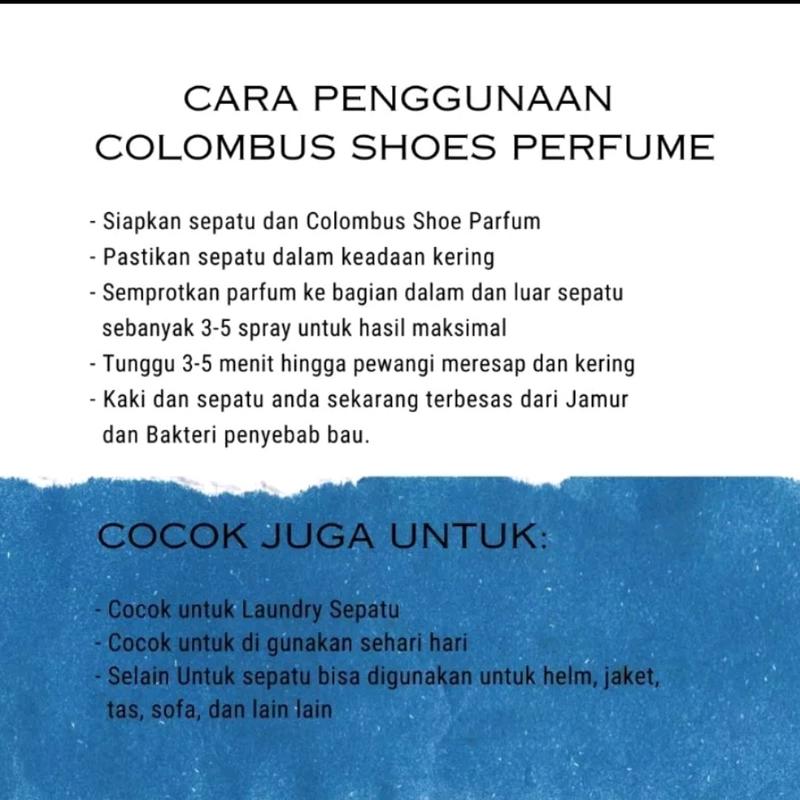 CARA PENGGUNAAN
COLOMBUS SHOES PERFUME

- Siapkan sepatu dan Colombus Shoe Parfum
- Pastikan sepatu dalam keadaan kering
- Semprotkan parfum ke bagian dalam dan luar sepatu sebanyak 3-5 spray untuk hasil maksimal
- Tunggu 3-5 menit hingga pewangi meresap dan kering
- Kaki dan sepatu anda sekarang terbesas dari Jamur dan Bakteri penyebab bau.

COCOK JUGA UNTUK:

- Cocok untuk Laundry Sepatu
- Cocok untuk di gunakan sehari hari
- Selain Untuk sepatu bisa digunakan untuk helm, jaket, tas, sofa, dan lain lain